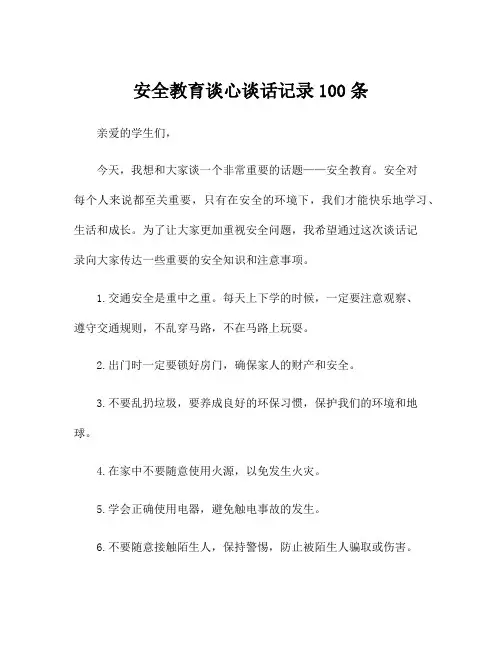 安全教育谈心谈话记录100条

亲爱的学生们，

今天，我想和大家谈一个非常重要的话题——安全教育。安全对每个人来说都至关重要，只有在安全的环境下，我们才能快乐地学习、生活和成长。为了让大家更加重视安全问题，我希望通过这次谈话记录向大家传达一些重要的安全知识和注意事项。

1.交通安全是重中之重。每天上下学的时候，一定要注意观察、遵守交通规则，不乱穿马路，不在马路上玩耍。

2.出门时一定要锁好房门，确保家人的财产和安全。

3.不要乱扔垃圾，要养成良好的环保习惯，保护我们的环境和地球。

4.在家中不要随意使用火源，以免发生火灾。

5.学会正确使用电器，避免触电事故的发生。

6.不要随意接触陌生人，保持警惕，防止被陌生人骗取或伤害。